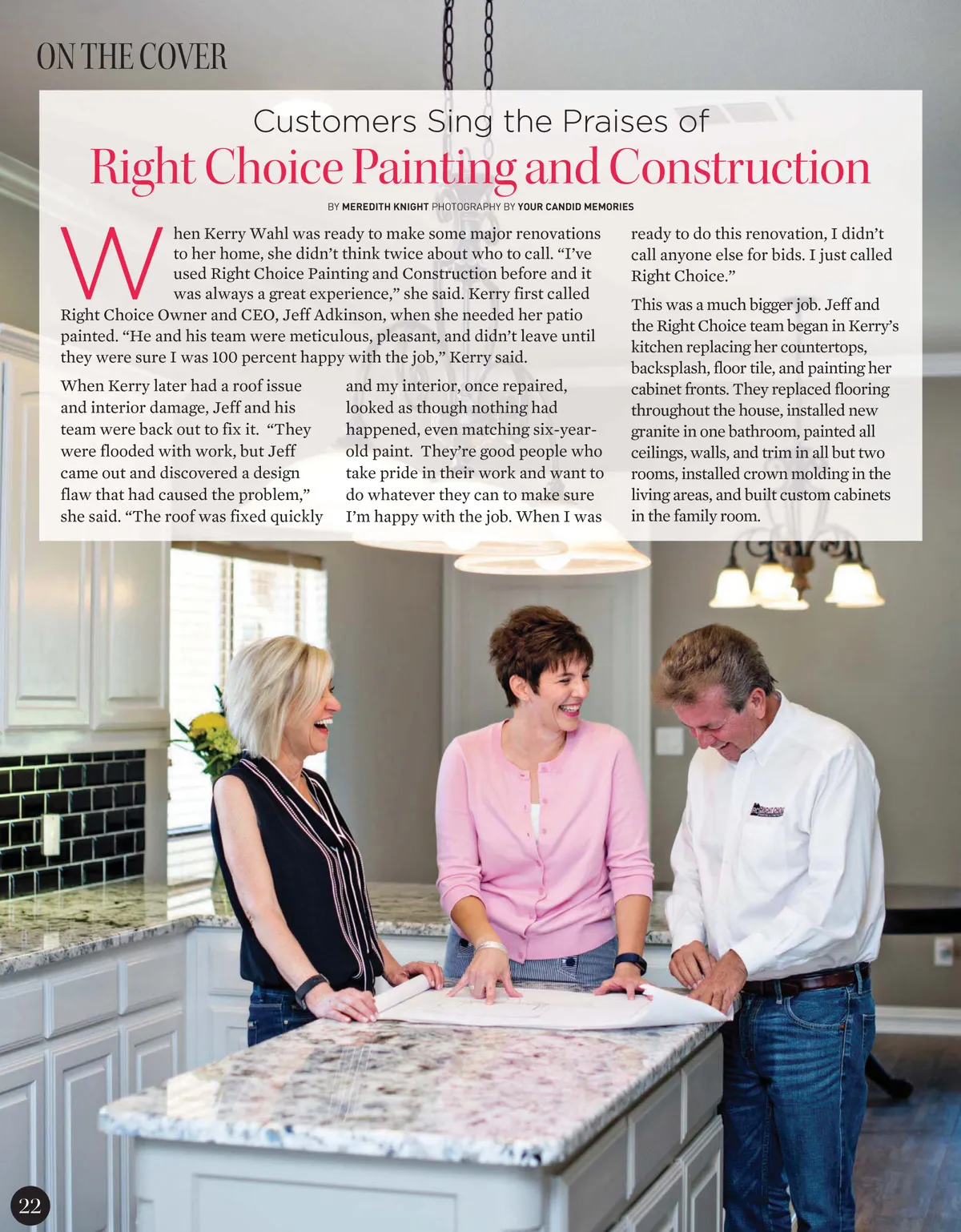 ON THE COVER

Customers Sing the Praises of
Right Choice Painting and Construction

BY MEREDITH KNIGHT PHOTOGRAPHY BY YOUR CANDID MEMORIES

When Kerry Wahl was ready to make some major renovations to her home, she didn't think twice about who to call. "I've used Right Choice Painting and Construction before and it was always a great experience," she said. Kerry first called Right Choice Owner and CEO, Jeff Adkinson, when she needed her patio painted. "He and his team were meticulous, pleasant, and didn't leave until they were sure I was 100 percent happy with the job," Kerry said.

When Kerry later had a roof issue and interior damage, Jeff and his team were back out to fix it. "They were flooded with work, but Jeff came out and discovered a design flaw that had caused the problem," she said. "The roof was fixed quickly and my interior, once repaired, looked as though nothing had happened, even matching six-year-old paint. They're good people who take pride in their work and want to do whatever they can to make sure I'm happy with the job. When I was ready to do this renovation, I didn't call anyone else for bids. I just called Right Choice."

This was a much bigger job. Jeff and the Right Choice team began in Kerry's kitchen replacing her countertops, backsplash, floor tile, and painting her cabinet fronts. They replaced flooring throughout the house, installed new granite in one bathroom, painted all ceilings, walls, and trim in all but two rooms, installed crown molding in the living areas, and built custom cabinets in the family room.

22